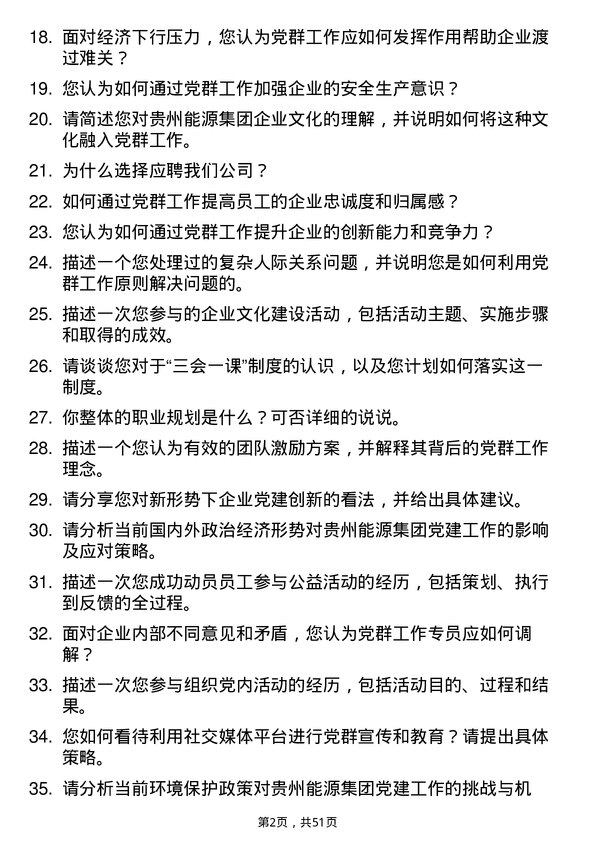 18. 面对经济下行压力，您认为党群工作应如何发挥作用帮助企业渡过难关？

19. 您认为如何通过党群工作加强企业的安全生产意识？

20. 请简述您对贵州能源集团企业文化的理解，并说明如何将这种文化融入党群工作。

21. 为什么选择应聘我们公司？

22. 如何通过党群工作提高员工的企业忠诚度和归属感？

23. 您认为如何通过党群工作提升企业的创新能力和竞争力？

24. 描述一个您处理过的复杂人际关系问题，并说明您是如何利用党群工作原则解决问题的。

25. 描述一次您参与的企业文化建设活动，包括活动主题、实施步骤和取得的成效。

26. 请谈谈您对于“三会一课”制度的认识，以及您计划如何落实这一制度。

27. 你整体的职业规划是什么？可否详细的说说。

28. 描述一个您认为有效的团队激励方案，并解释其背后的党群工作理念。

29. 请分享您对新形势下企业党建创新的看法，并给出具体建议。

30. 请分析当前国内外政治经济形势对贵州能源集团党建工作的影响及应对策略。

31. 描述一次您成功动员员工参与公益活动的经历，包括策划、执行到反馈的全过程。

32. 面对企业内部不同意见和矛盾，您认为党群工作专员应如何调解？

33. 描述一次您参与组织党内活动的经历，包括活动目的、过程和结果。

34. 您如何看待利用社交媒体平台进行党群宣传和教育？请提出具体策略。

35. 请分析当前环境保护政策对贵州能源集团党建工作的挑战与机

第2页，共51页